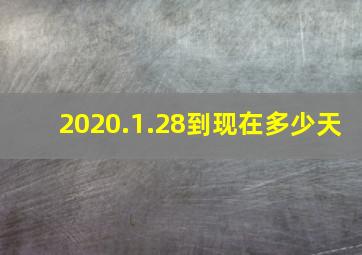 2020.1.28到现在多少天